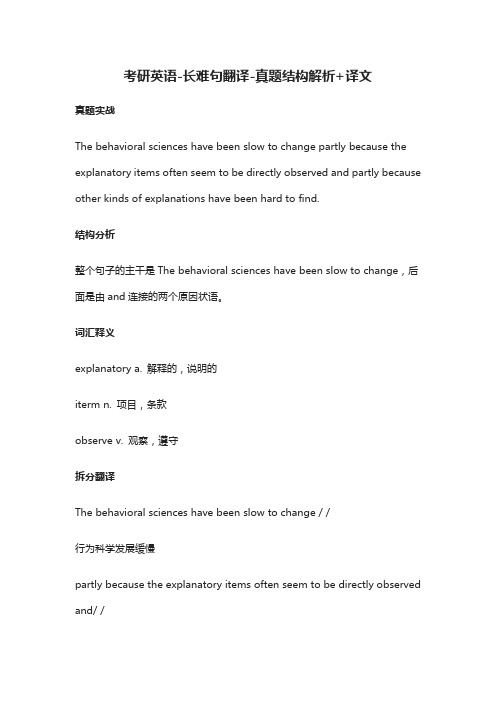 考研英语-长难句翻译-真题结构解析+译文

真题实战

The behavioral sciences have been slow to change partly because the explanatory items often seem to be directly observed and partly because other kinds of explanations have been hard to find.

结构分析

整个句子的主干是 The behavioral sciences have been slow to change，后面是由 and 连接的两个原因状语。

词汇释义

explanatory a. 解释的，说明的

iterm n. 项目，条款

observe v. 观察，遵守

拆分翻译

The behavioral sciences have been slow to change / /

行为科学发展缓慢

partly because the explanatory items often seem to be directly observed and/ /